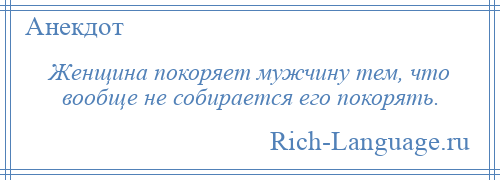 Анекдот

Женщина покоряет мужчину тем, что вообще не собирается его покорять.

Rich-Language.ru